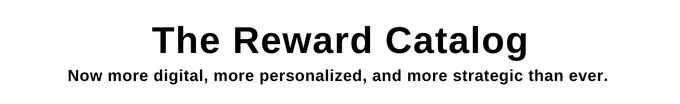 The Reward Catalog

Now more digital, more personalized, and more strategic than ever.